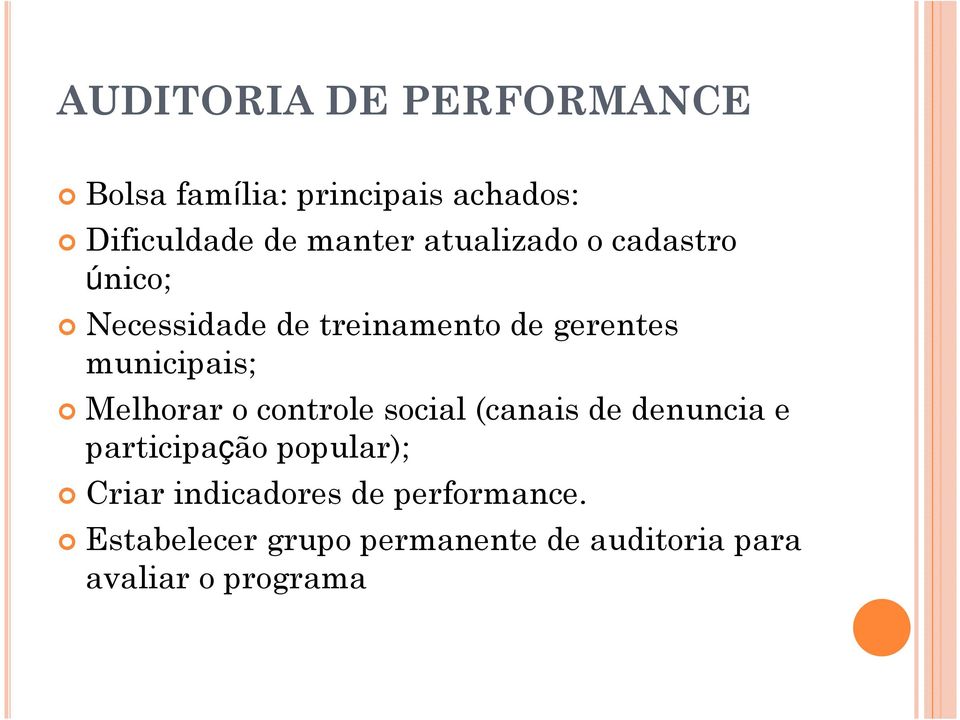 AUDITORIA DE PERFORMANCE

Bolsa família: principais achados:

Dificuldade de manter atualizado o cadastro único;

Necessidade de treinamento de gerentes municipais;

Melhorar o controle social (canais de denuncia e participação popular);

Criar indicadores de performance.

Estabelecer grupo permanente de auditoria para avaliar o programa